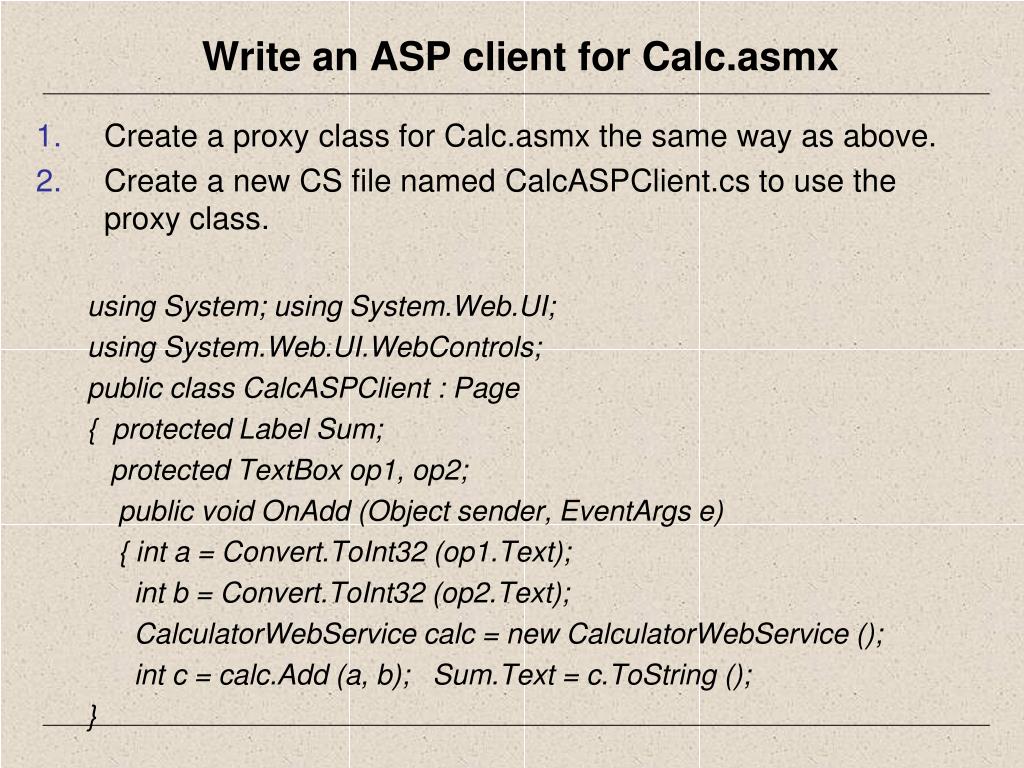 Write an ASP client for Calc.asmx

1. Create a proxy class for Calc.asmx the same way as above.
2. Create a new CS file named CalcASPClient.cs to use the proxy class.

using System; using System.Web.UI;
using System.Web.UI.WebControls;
public class CalcASPClient : Page
{ protected Label Sum;
protected TextBox op1, op2;
public void OnAdd (Object sender, EventArgs e)
{ int a = Convert.ToInt32 (op1.Text);
int b = Convert.ToInt32 (op2.Text);
CalculatorWebService calc = new CalculatorWebService ();
int c = calc.Add (a, b); Sum.Text = c.ToString ();
}